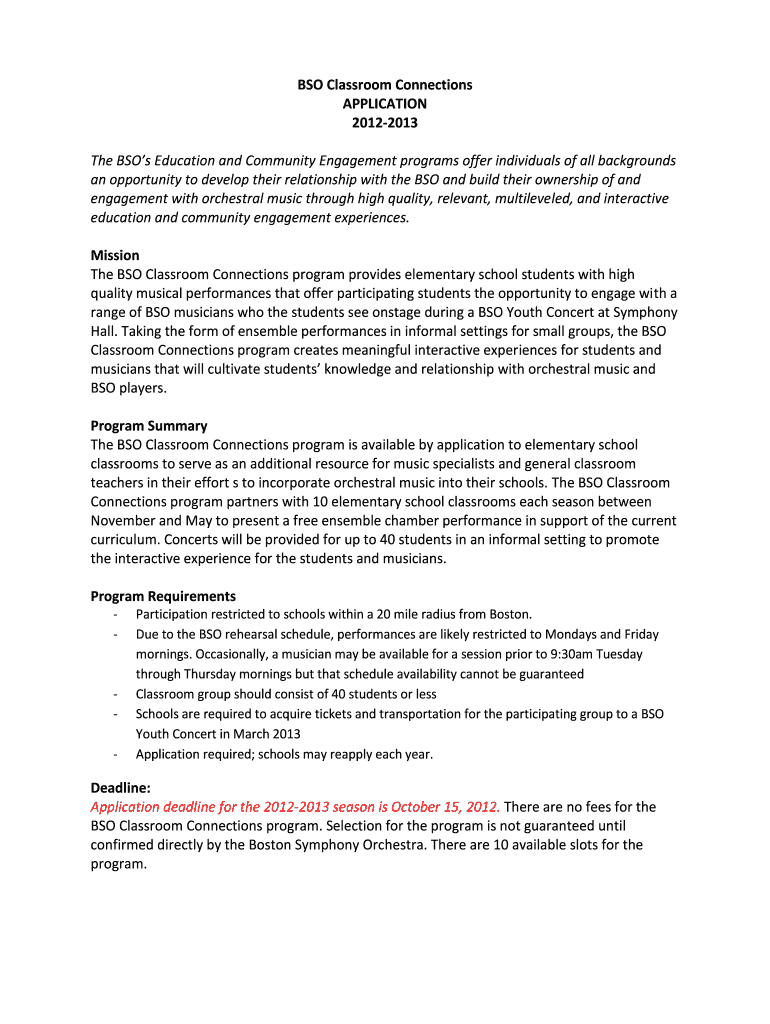 BSO Classroom Connections
APPLICATION
2012-2013

The BSO's Education and Community Engagement programs offer individuals of all backgrounds an opportunity to develop their relationship with the BSO and build their ownership of and engagement with orchestral music through high quality, relevant, multileveled, and interactive education and community engagement experiences.

Mission
The BSO Classroom Connections program provides elementary school students with high quality musical performances that offer participating students the opportunity to engage with a range of BSO musicians who the students see onstage during a BSO Youth Concert at Symphony Hall. Taking the form of ensemble performances in informal settings for small groups, the BSO Classroom Connections program creates meaningful interactive experiences for students and musicians that will cultivate students' knowledge and relationship with orchestral music and BSO players.

Program Summary
The BSO Classroom Connections program is available by application to elementary school classrooms to serve as an additional resource for music specialists and general classroom teachers in their effort s to incorporate orchestral music into their schools. The BSO Classroom Connections program partners with 10 elementary school classrooms each season between November and May to present a free ensemble chamber performance in support of the current curriculum. Concerts will be provided for up to 40 students in an informal setting to promote the interactive experience for the students and musicians.

Program Requirements
- Participation restricted to schools within a 20 mile radius from Boston.
- Due to the BSO rehearsal schedule, performances are likely restricted to Mondays and Friday mornings. Occasionally, a musician may be available for a session prior to 9:30am Tuesday through Thursday mornings but that schedule availability cannot be guaranteed
- Classroom group should consist of 40 students or less
- Schools are required to acquire tickets and transportation for the participating group to a BSO Youth Concert in March 2013
- Application required; schools may reapply each year.

Deadline:
Application deadline for the 2012-2013 season is October 15, 2012. There are no fees for the BSO Classroom Connections program. Selection for the program is not guaranteed until confirmed directly by the Boston Symphony Orchestra. There are 10 available slots for the program.